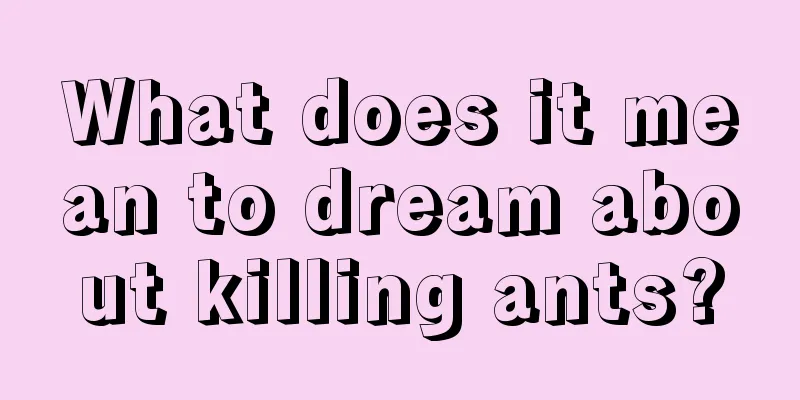 What does it mean to dream about killing ants?